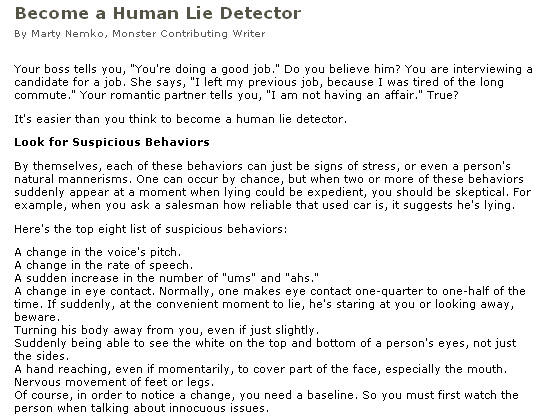 Become a Human Lie Detector

By Marty Nemko, Monster Contributing Writer

Your boss tells you, "You're doing a good job." Do you believe him? You are interviewing a candidate for a job. She says, "I left my previous job, because I was tired of the long commute." Your romantic partner tells you, "I am not having an affair." True?

It's easier than you think to become a human lie detector.

Look for Suspicious Behaviors

By themselves, each of these behaviors can just be signs of stress, or even a person's natural mannerisms. One can occur by chance, but when two or more of these behaviors suddenly appear at a moment when lying could be expedient, you should be skeptical. For example, when you ask a salesman how reliable that used car is, it suggests he's lying.

Here's the top eight list of suspicious behaviors:

A change in the voice's pitch.
A change in the rate of speech.
A sudden increase in the number of "ums" and "ahs."
A change in eye contact. Normally, one makes eye contact one-quarter to one-half of the time. If suddenly, at the convenient moment to lie, he's staring at you or looking away, beware.
Turning his body away from you, even if just slightly.
Suddenly being able to see the white on the top and bottom of a person's eyes, not just the sides.
A hand reaching, even if momentarily, to cover part of the face, especially the mouth.
Nervous movement of feet or legs.
Of course, in order to notice a change, you need a baseline. So you must first watch the person when talking about innocuous issues.